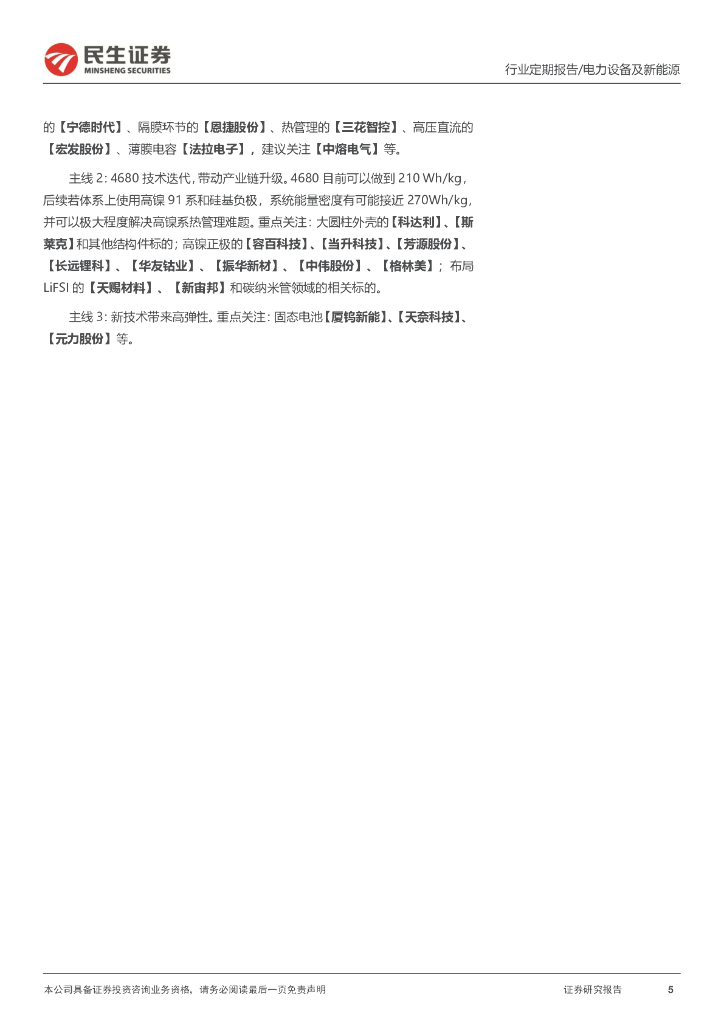 民生证券
MINSHENG SECURITIES

行业定期报告/电力设备及新能源

的【宁德时代】、隔膜环节的【恩捷股份】、热管理的【三花智控】、高压直流的【宏发股份】、薄膜电容【法拉电子】，建议关注【中熔电气】等。

主线2：4680技术迭代，带动产业链升级。4680目前可以做到210 Wh/kg，后续若体系上使用高镍91系和硅基负极，系统能量密度有可能接近270Wh/kg，并可以极大程度解决高镍系热管理难题。重点关注：大圆柱外壳的【科达利】、【斯莱克】和其他结构件标的；高镍正极的【容百科技】、【当升科技】、【芳源股份】、【长远锂科】、【华友钴业】、【振华新材】、【中伟股份】、【格林美】；布局LiFSI的【天赐材料】、【新宙邦】和碳纳米管领域的相关标的。

主线3：新技术带来高弹性。重点关注：固态电池【厦钨新能】、【天奈科技】、【元力股份】等。

本公司具备证券投资咨询业务资格，请务必阅读最后一页免责声明

证券研究报告 5